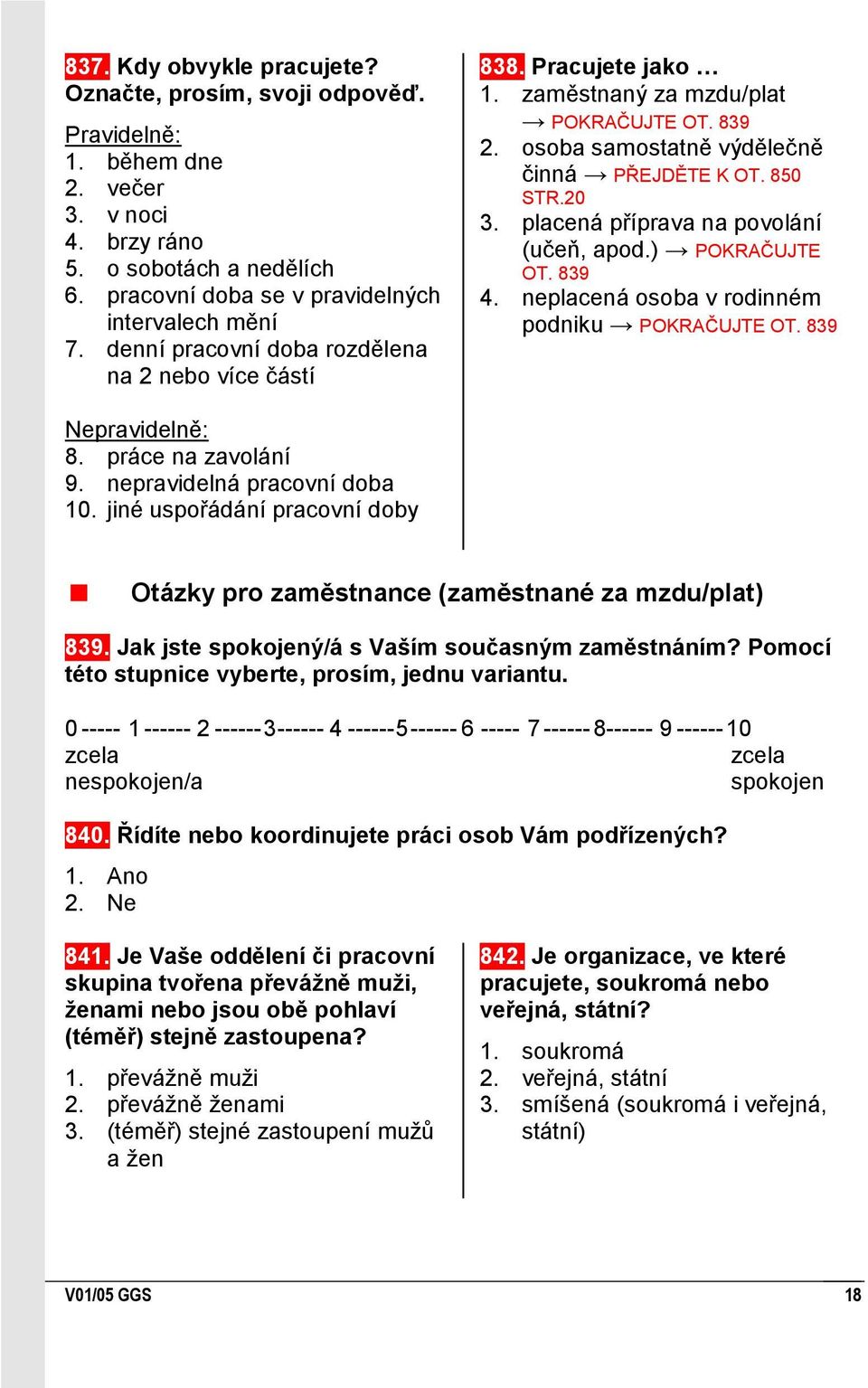 837. Kdy obvykle pracujete? Označte, prosím, svoji odpověď.

Pravidelně:
1. během dne
2. večer
3. v noci
4. brzy ráno
5. o sobotách a nedělích
6. pracovní doba se v pravidelných intervalech mění
7. denní pracovní doba rozdělena na 2 nebo více částí

Nepravidelně:
8. práce na zavolání
9. nepravidelná pracovní doba
10. jiné uspořádání pracovní doby

838. Pracujete jako …
1. zaměstnaný za mzdu/plat → POKRAČUJTE OT. 839
2. osoba samostatně výdělečně činná → PŘEJDĚTE K OT. 850 STR.20
3. placená příprava na povolání (učeň, apod.) → POKRAČUJTE OT. 839
4. neplacená osoba v rodinném podniku → POKRAČUJTE OT. 839

Otázky pro zaměstnance (zaměstnané za mzdu/plat)

839. Jak jste spokojený/á s Vaším současným zaměstnáním? Pomocí této stupnice vyberte, prosím, jednu variantu.

0 ----- 1 ------ 2 ------ 3 ------ 4 ------ 5 ------ 6 ----- 7 ------ 8 ------ 9 ------ 10
zcela nespokojen/a
zcela spokojen

840. Řídíte nebo koordinujete práci osob Vám podřízených?
1. Ano
2. Ne

841. Je Vaše oddělení či pracovní skupina tvořena převážně muži, ženami nebo jsou obě pohlaví (téměř) stejně zastoupena?
1. převážně muži
2. převážně ženami
3. (téměř) stejné zastoupení mužů a žen

842. Je organizace, ve které pracujete, soukromá nebo veřejná, státní?
1. soukromá
2. veřejná, státní
3. smíšená (soukromá i veřejná, státní)

V01/05 GGS
18